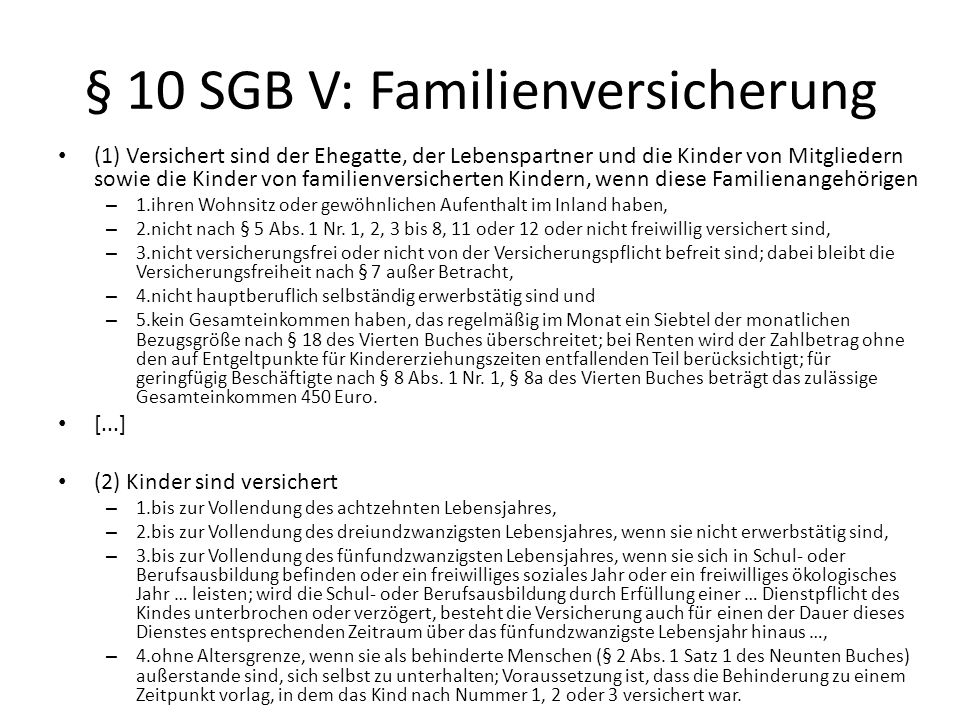 § 10 SGB V: Familienversicherung

• (1) Versichert sind der Ehegatte, der Lebenspartner und die Kinder von Mitgliedern sowie die Kinder von familienversicherten Kindern, wenn diese Familienangehörigen
– 1.ihren Wohnsitz oder gewöhnlichen Aufenthalt im Inland haben,
– 2.nicht nach § 5 Abs. 1 Nr. 1, 2, 3 bis 8, 11 oder 12 oder nicht freiwillig versichert sind,
– 3.nicht versicherungsfrei oder nicht von der Versicherungspflicht befreit sind; dabei bleibt die Versicherungsfreiheit nach § 7 außer Betracht,
– 4.nicht hauptberuflich selbständig erwerbstätig sind und
– 5.kein Gesamteinkommen haben, das regelmäßig im Monat ein Siebtel der monatlichen Bezugsgröße nach § 18 des Vierten Buches überschreitet; bei Renten wird der Zahlbetrag ohne den auf Entgeltpunkte für Kindererziehungszeiten entfallenden Teil berücksichtigt; für geringfügig Beschäftigte nach § 8 Abs. 1 Nr. 1, § 8a des Vierten Buches beträgt das zulässige Gesamteinkommen 450 Euro.

• [...]

• (2) Kinder sind versichert
– 1.bis zur Vollendung des achtzehnten Lebensjahres,
– 2.bis zur Vollendung des dreiundzwanzigsten Lebensjahres, wenn sie nicht erwerbstätig sind,
– 3.bis zur Vollendung des fünfundzwanzigsten Lebensjahres, wenn sie sich in Schul- oder Berufsausbildung befinden oder ein freiwilliges soziales Jahr oder ein freiwilliges ökologisches Jahr … leisten; wird die Schul- oder Berufsausbildung durch Erfüllung einer … Dienstpflicht des Kindes unterbrochen oder verzögert, besteht die Versicherung auch für einen der Dauer dieses Dienstes entsprechenden Zeitraum über das fünfundzwanzigste Lebensjahr hinaus …,
– 4.ohne Altersgrenze, wenn sie als behinderte Menschen (§ 2 Abs. 1 Satz 1 des Neunten Buches) außerstande sind, sich selbst zu unterhalten; Voraussetzung ist, dass die Behinderung zu einem Zeitpunkt vorlag, in dem das Kind nach Nummer 1, 2 oder 3 versichert war.